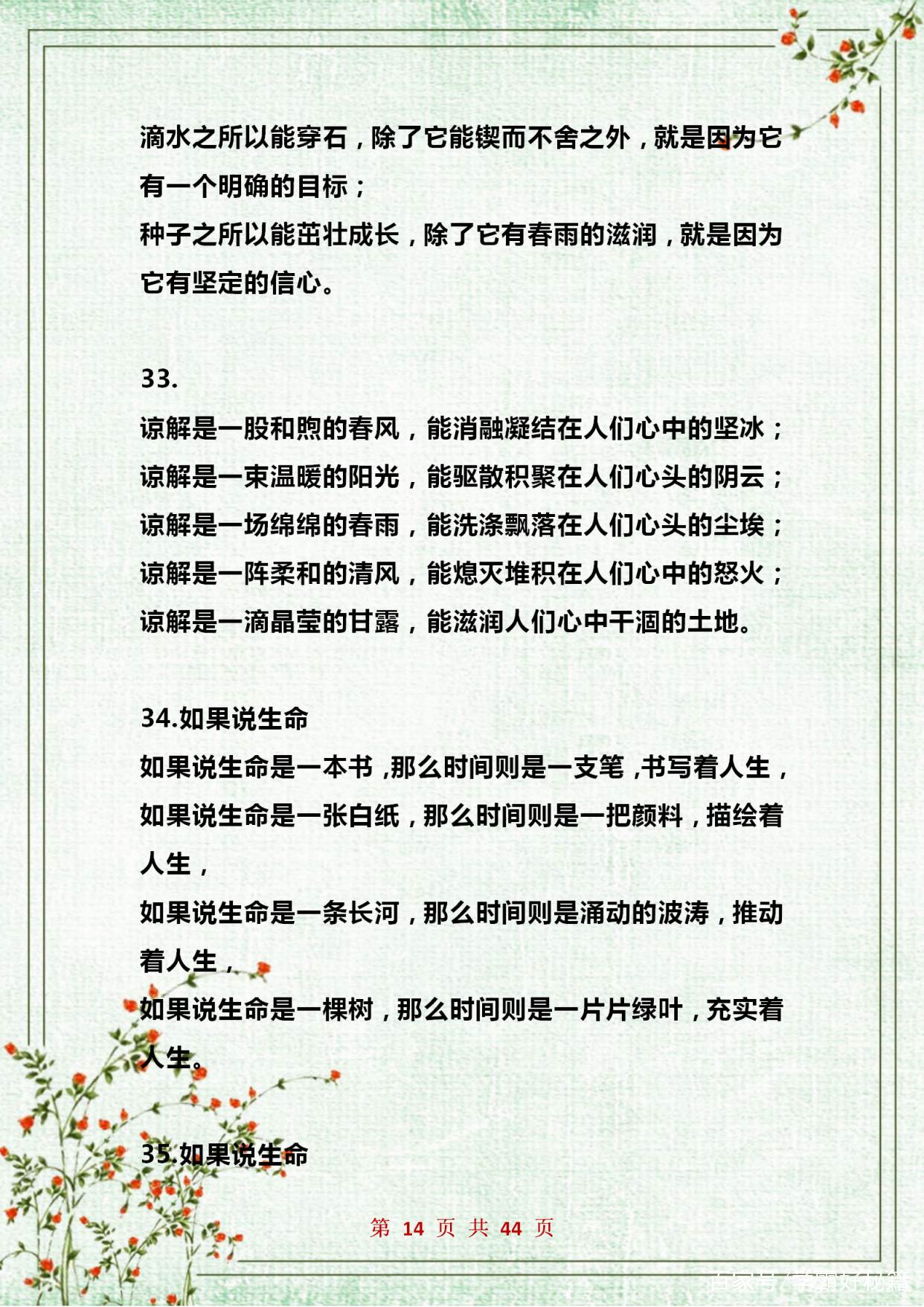 滴水之所以能穿石，除了它能锲而不舍之外，就是因为它有一个明确的目标；
种子之所以能茁壮成长，除了它有春雨的滋润，就是因为它有坚定的信心。

33.
谅解是一股和煦的春风，能消融凝结在人们心中的坚冰；
谅解是一束温暖的阳光，能驱散积聚在人们心头的阴云；
谅解是一场绵绵的春雨，能洗涤飘落在人们心头的尘埃；
谅解是一阵柔和的清风，能熄灭堆积在人们心中的怒火；
谅解是一滴晶莹的甘露，能滋润人们心中干涸的土地。

34.如果说生命
如果说生命是一本书，那么时间则是一支笔，书写着人生，
如果说生命是一张白纸，那么时间则是一把颜料，描绘着人生，
如果说生命是一条长河，那么时间则是涌动的波涛，推动着人生，
如果说生命是一棵树，那么时间则是一片片绿叶，充实着人生。

35.如果说生命

第 14 页 共 44 页

百家号/学霸好秘籍